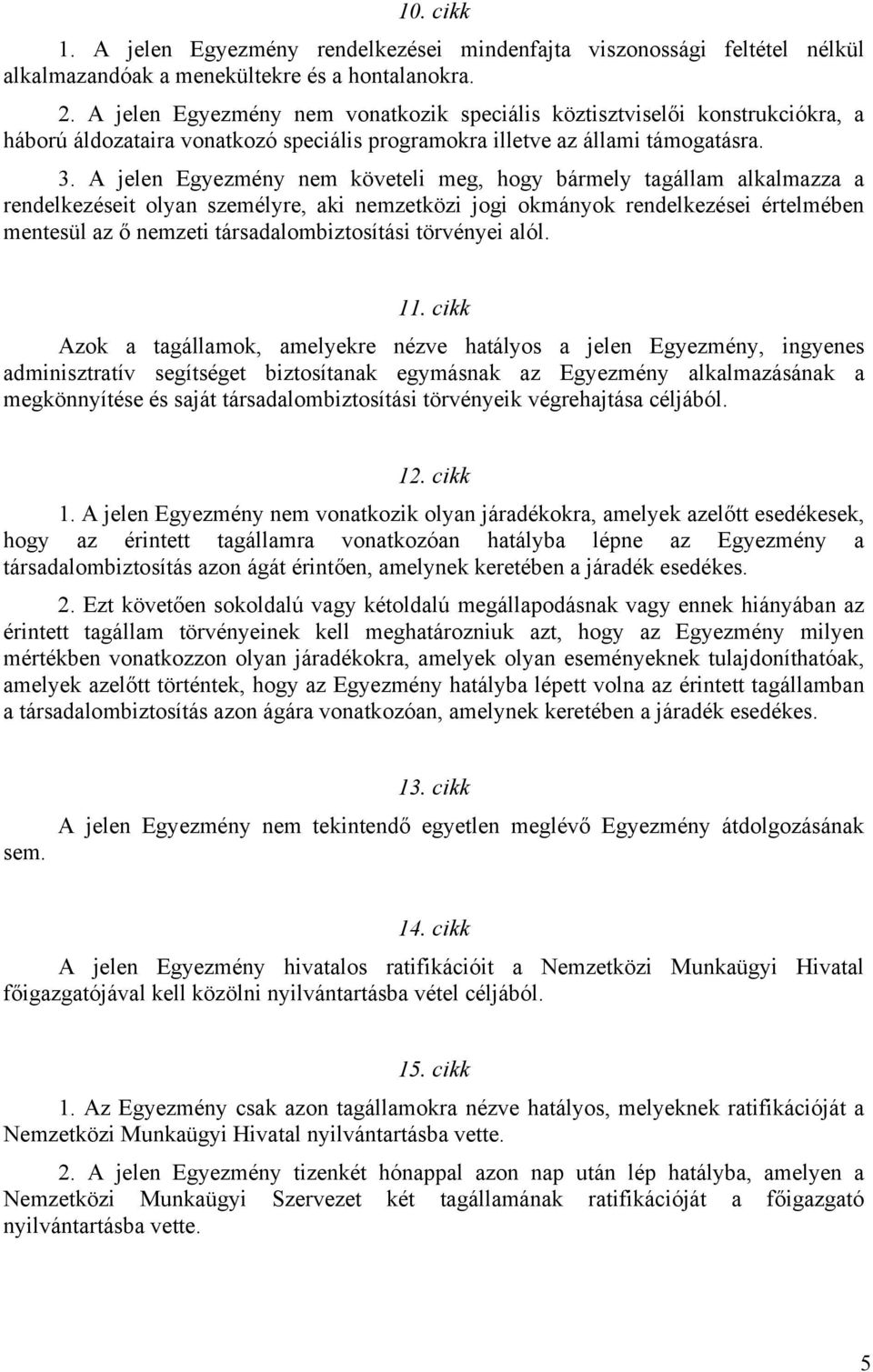 10. cikk

1. A jelen Egyezmény rendelkezései mindenfajta viszonossági feltétel nélkül alkalmazandóak a menekültekre és a hontalanokra.

2. A jelen Egyezmény nem vonatkozik speciális köztisztviselői konstrukciókra, a háború áldozataira vonatkozó speciális programokra illetve az állami támogatásra.

3. A jelen Egyezmény nem követeli meg, hogy bármely tagállam alkalmazza a rendelkezéseit olyan személyre, aki nemzetközi jogi okmányok rendelkezései értelmében mentesül az ő nemzeti társadalombiztosítási törvényei alól.

11. cikk

Azok a tagállamok, amelyekre nézve hatályos a jelen Egyezmény, ingyenes adminisztratív segítséget biztosítanak egymásnak az Egyezmény alkalmazásának a megkönnyítése és saját társadalombiztosítási törvényeik végrehajtása céljából.

12. cikk

1. A jelen Egyezmény nem vonatkozik olyan járadékokra, amelyek azelőtt esedékesek, hogy az érintett tagállamra vonatkozóan hatályba lépne az Egyezmény a társadalombiztosítás azon ágát érintően, amelynek keretében a járadék esedékes.

2. Ezt követően sokoldalú vagy kétoldalú megállapodásnak vagy ennek hiányában az érintett tagállam törvényeinek kell meghatározniuk azt, hogy az Egyezmény milyen mértékben vonatkozzon olyan járadékokra, amelyek olyan eseményeknek tulajdoníthatóak, amelyek azelőtt történtek, hogy az Egyezmény hatályba lépett volna az érintett tagállamban a társadalombiztosítás azon ágára vonatkozóan, amelynek keretében a járadék esedékes.

13. cikk

A jelen Egyezmény nem tekintendő egyetlen meglévő Egyezmény átdolgozásának sem.

14. cikk

A jelen Egyezmény hivatalos ratifikációit a Nemzetközi Munkaügyi Hivatal főigazgatójával kell közölni nyilvántartásba vétel céljából.

15. cikk

1. Az Egyezmény csak azon tagállamokra nézve hatályos, melyeknek ratifikációját a Nemzetközi Munkaügyi Hivatal nyilvántartásba vette.

2. A jelen Egyezmény tizenkét hónappal azon nap után lép hatályba, amelyen a Nemzetközi Munkaügyi Szervezet két tagállamának ratifikációját a főigazgató nyilvántartásba vette.

5